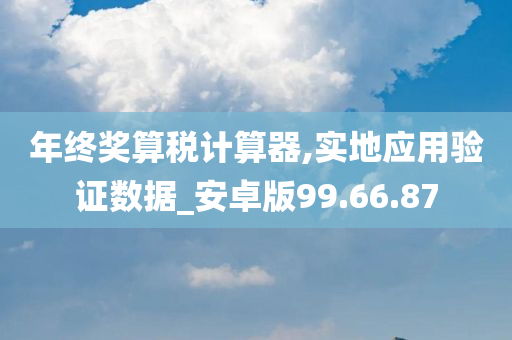 年终奖算税计算器,实地应用验证数据_安卓版99.66.87